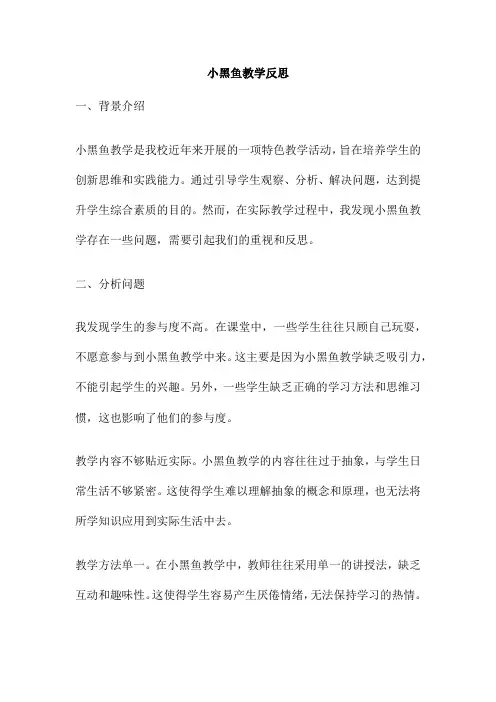 小黑鱼教学反思

一、背景介绍

小黑鱼教学是我校近年来开展的一项特色教学活动，旨在培养学生的创新思维和实践能力。通过引导学生观察、分析、解决问题，达到提升学生综合素质的目的。然而，在实际教学过程中，我发现小黑鱼教学存在一些问题，需要引起我们的重视和反思。

二、分析问题

我发现学生的参与度不高。在课堂中，一些学生往往只顾自己玩耍，不愿意参与到小黑鱼教学中来。这主要是因为小黑鱼教学缺乏吸引力，不能引起学生的兴趣。另外，一些学生缺乏正确的学习方法和思维习惯，这也影响了他们的参与度。

教学内容不够贴近实际。小黑鱼教学的内容往往过于抽象，与学生日常生活不够紧密。这使得学生难以理解抽象的概念和原理，也无法将所学知识应用到实际生活中去。

教学方法单一。在小黑鱼教学中，教师往往采用单一的讲授法，缺乏互动和趣味性。这使得学生容易产生厌倦情绪，无法保持学习的热情。